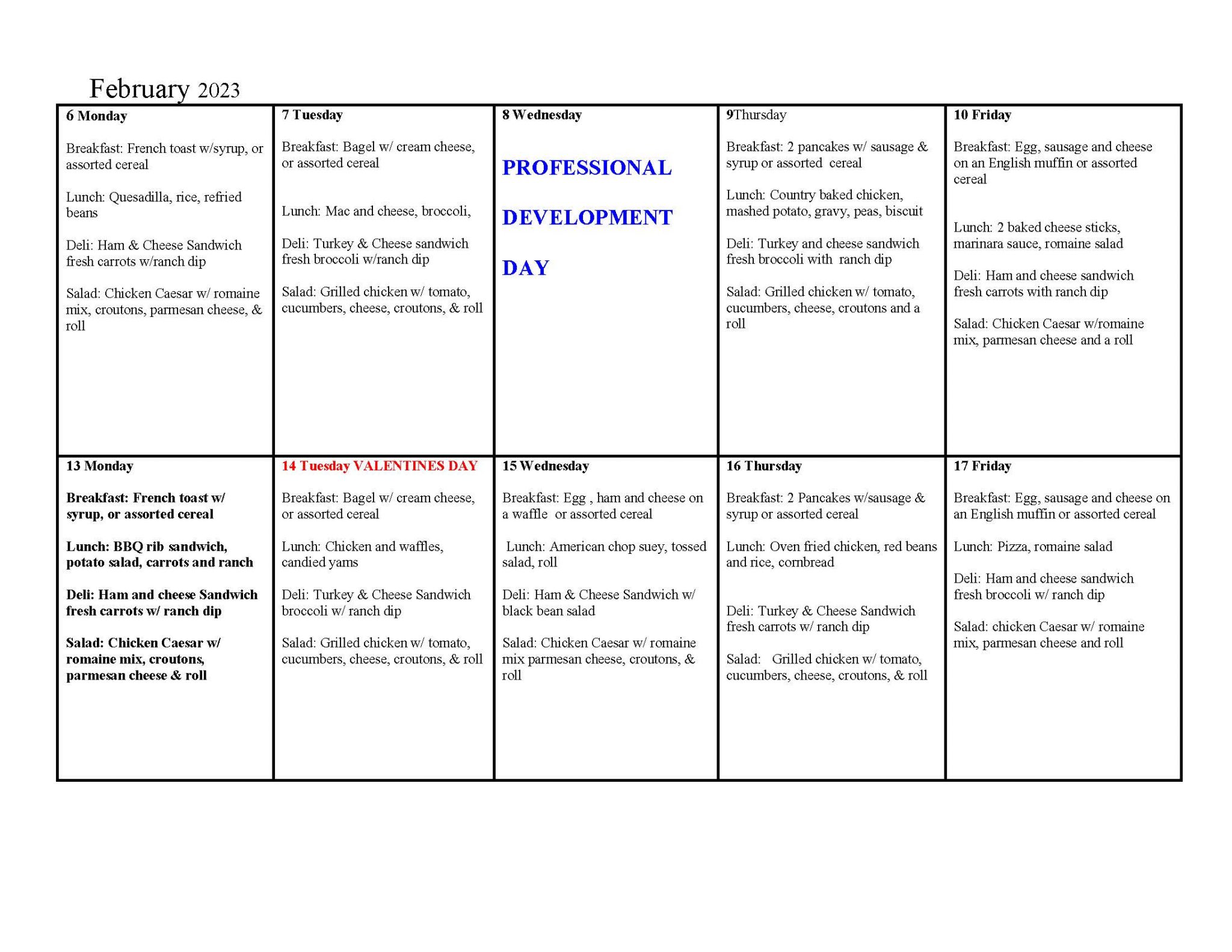 February 2023

| 6 Monday<br><br>Breakfast: French toast w/syrup, or assorted cereal<br><br>Lunch: Quesadilla, rice, refried beans<br><br>Deli: Ham & Cheese Sandwich fresh carrots w/ranch dip<br><br>Salad: Chicken Caesar w/ romaine mix, croutons, parmesan cheese, & roll | 7 Tuesday<br><br>Breakfast: Bagel w/ cream cheese, or assorted cereal<br><br>Lunch: Mac and cheese, broccoli,<br><br>Deli: Turkey & Cheese sandwich fresh broccoli w/ranch dip<br><br>Salad: Grilled chicken w/ tomato, cucumbers, cheese, croutons, & roll | 8 Wednesday<br><br>PROFESSIONAL<br><br>DEVELOPMENT<br><br>DAY | 9Thursday<br><br>Breakfast: 2 pancakes w/ sausage & syrup or assorted cereal<br><br>Lunch: Country baked chicken, mashed potato, gravy, peas, biscuit<br><br>Deli: Turkey and cheese sandwich fresh broccoli with ranch dip<br><br>Salad: Grilled chicken w/ tomato, cucumbers, cheese, croutons and a roll | 10 Friday<br><br>Breakfast: Egg, sausage and cheese on an English muffin or assorted cereal<br><br>Lunch: 2 baked cheese sticks, marinara sauce, romaine salad<br><br>Deli: Ham and cheese sandwich fresh carrots with ranch dip<br><br>Salad: Chicken Caesar w/romaine mix, parmesan cheese and a roll |
|---|---|---|---|---|
| 13 Monday<br><br>Breakfast: French toast w/ syrup, or assorted cereal<br><br>Lunch: BBQ rib sandwich, potato salad, carrots and ranch<br><br>Deli: Ham and cheese Sandwich fresh carrots w/ ranch dip<br><br>Salad: Chicken Caesar w/ romaine mix, croutons, parmesan cheese & roll | 14 Tuesday VALENTINES DAY<br><br>Breakfast: Bagel w/ cream cheese, or assorted cereal<br><br>Lunch: Chicken and waffles, candied yams<br><br>Deli: Turkey & Cheese Sandwich broccoli w/ ranch dip<br><br>Salad: Grilled chicken w/ tomato, cucumbers, cheese, croutons, & roll | 15 Wednesday<br><br>Breakfast: Egg , ham and cheese on a waffle or assorted cereal<br><br>Lunch: American chop suey, tossed salad, roll<br><br>Deli: Ham & Cheese Sandwich w/ black bean salad<br><br>Salad: Chicken Caesar w/ romaine mix parmesan cheese, croutons, & roll | 16 Thursday<br><br>Breakfast: 2 Pancakes w/sausage & syrup or assorted cereal<br><br>Lunch: Oven fried chicken, red beans and rice, cornbread<br><br>Deli: Turkey & Cheese Sandwich fresh carrots w/ ranch dip<br><br>Salad: Grilled chicken w/ tomato, cucumbers, cheese, croutons, & roll | 17 Friday<br><br>Breakfast: Egg, sausage and cheese on an English muffin or assorted cereal<br><br>Lunch: Pizza, romaine salad<br><br>Deli: Ham and cheese sandwich fresh broccoli w/ ranch dip<br><br>Salad: chicken Caesar w/ romaine mix, parmesan cheese and roll |